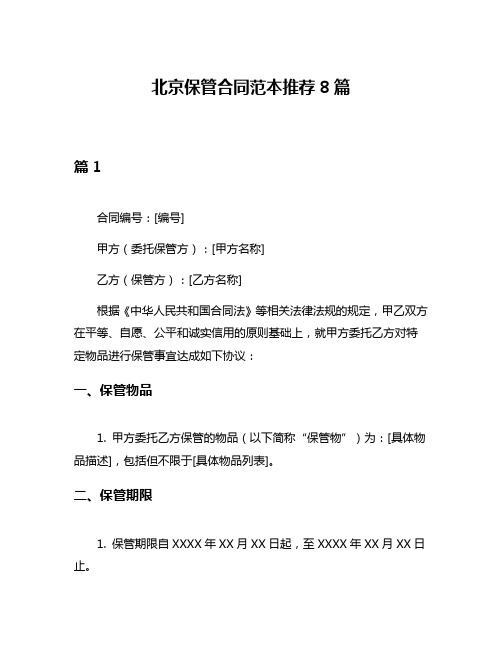 北京保管合同范本推荐 8 篇

篇 1

合同编号：[编号]

甲方（委托保管方）：[甲方名称]

乙方（保管方）：[乙方名称]

根据《中华人民共和国合同法》等相关法律法规的规定，甲乙双方在平等、自愿、公平和诚实信用的原则基础上，就甲方委托乙方对特定物品进行保管事宜达成如下协议：

一、保管物品

1. 甲方委托乙方保管的物品（以下简称“保管物”）为：[具体物品描述]，包括但不限于[具体物品列表]。

二、保管期限

1. 保管期限自 XXXX 年 XX 月 XX 日起，至 XXXX 年 XX 月 XX 日止。